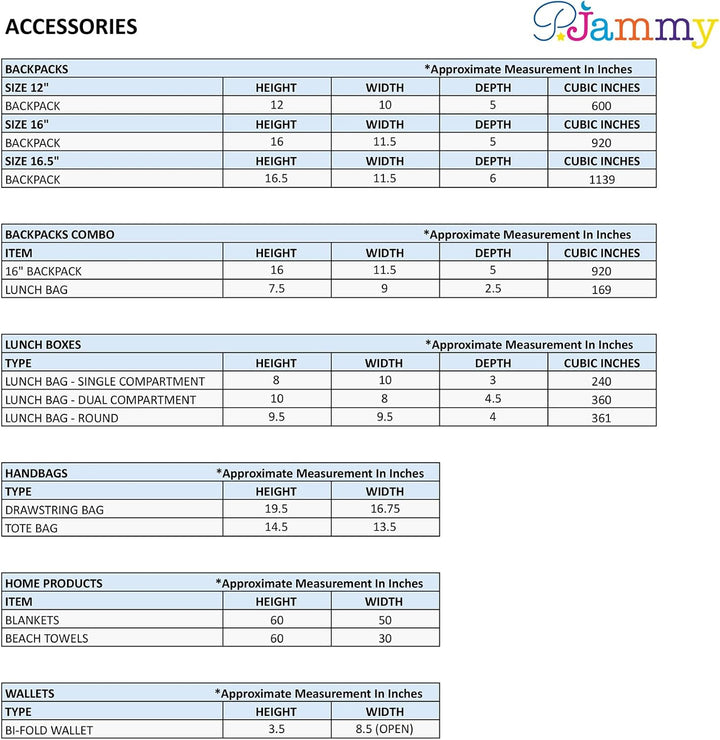 ACCESSORIES

PJammy

| BACKPACKS | | | *Approximate Measurement In Inches | |
|---|---|---|---|---|
| SIZE 12" | HEIGHT | WIDTH | DEPTH | CUBIC INCHES |
| BACKPACK | 12 | 10 | 5 | 600 |
| SIZE 16" | HEIGHT | WIDTH | DEPTH | CUBIC INCHES |
| BACKPACK | 16 | 11.5 | 5 | 920 |
| SIZE 16.5" | HEIGHT | WIDTH | DEPTH | CUBIC INCHES |
| BACKPACK | 16.5 | 11.5 | 6 | 1139 |

| BACKPACKS COMBO | | | *Approximate Measurement In Inches | |
|---|---|---|---|---|
| ITEM | HEIGHT | WIDTH | DEPTH | CUBIC INCHES |
| 16" BACKPACK | 16 | 11.5 | 5 | 920 |
| LUNCH BAG | 7.5 | 9 | 2.5 | 169 |

| LUNCH BOXES | | | *Approximate Measurement In Inches | |
|---|---|---|---|---|
| TYPE | HEIGHT | WIDTH | DEPTH | CUBIC INCHES |
| LUNCH BAG - SINGLE COMPARTMENT | 8 | 10 | 3 | 240 |
| LUNCH BAG - DUAL COMPARTMENT | 10 | 8 | 4.5 | 360 |
| LUNCH BAG - ROUND | 9.5 | 9.5 | 4 | 361 |

| HANDBAGS | *Approximate Measurement In Inches | |
|---|---|---|
| TYPE | HEIGHT | WIDTH |
| DRAWSTRING BAG | 19.5 | 16.75 |
| TOTE BAG | 14.5 | 13.5 |

| HOME PRODUCTS | *Approximate Measurement In Inches | |
|---|---|---|
| ITEM | HEIGHT | WIDTH |
| BLANKETS | 60 | 50 |
| BEACH TOWELS | 60 | 30 |

| WALLETS | *Approximate Measurement In Inches | |
|---|---|---|
| TYPE | HEIGHT | WIDTH |
| BI-FOLD WALLET | 3.5 | 8.5 (OPEN) |